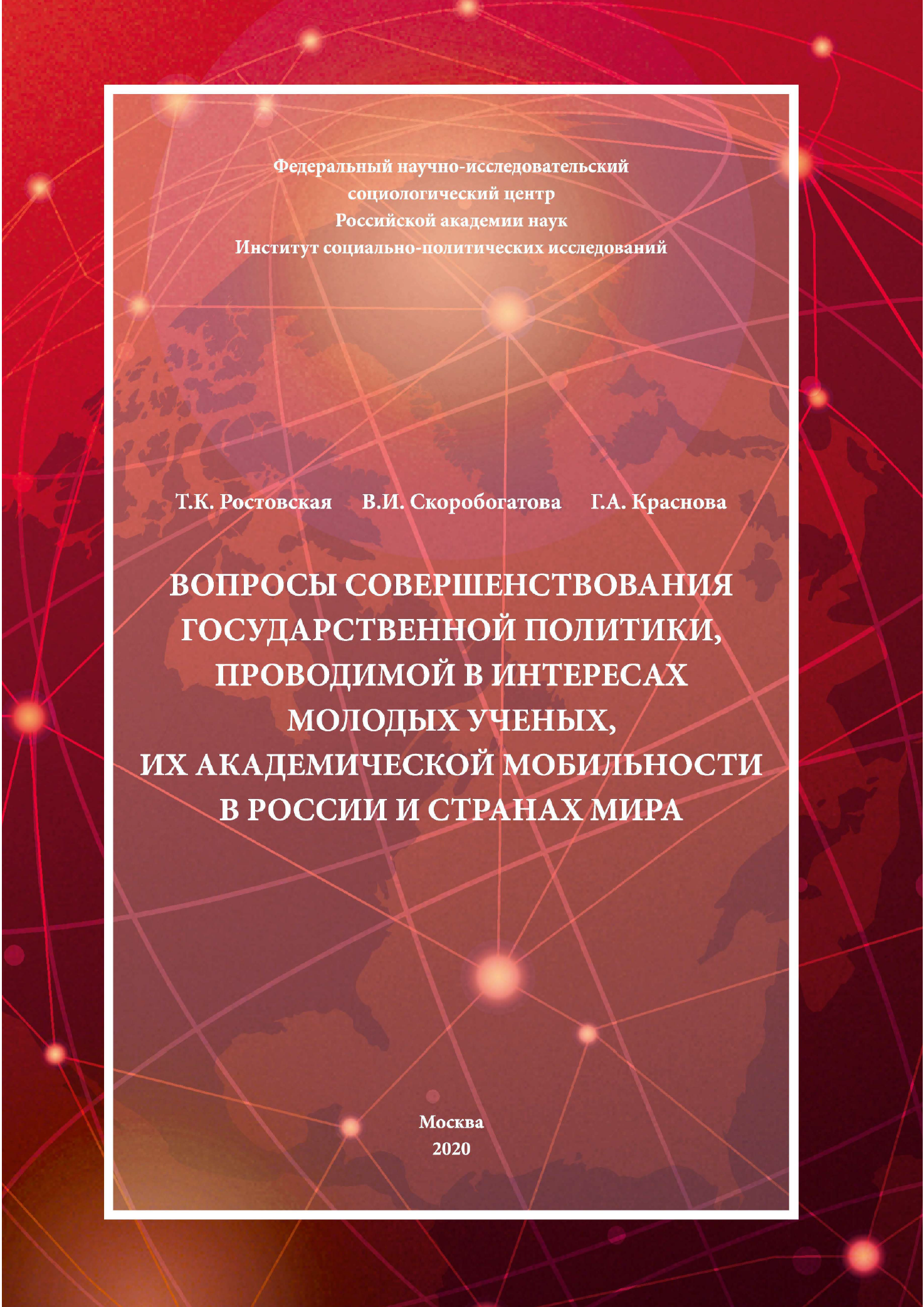 Федеральный научно-исследовательский социологический центр Российской академии наук Институт социально-политических исследований

Т.К. Ростовская В.И. Скоробогатова Г.А. Краснова

ВОПРОСЫ СОВЕРШЕНСТВОВАНИЯ ГОСУДАРСТВЕННОЙ ПОЛИТИКИ, ПРОВОДИМОЙ В ИНТЕРЕСАХ МОЛОДЫХ УЧЕНЫХ, ИХ АКАДЕМИЧЕСКОЙ МОБИЛЬНОСТИ В РОССИИ И СТРАНАХ МИРА

Москва
2020